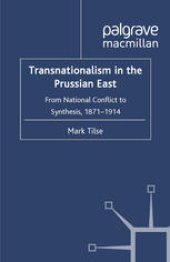 palgrave macmillan

Transnationalism in the Prussian East

From National Conflict to Synthesis, 1871–1914

Mark Tilse